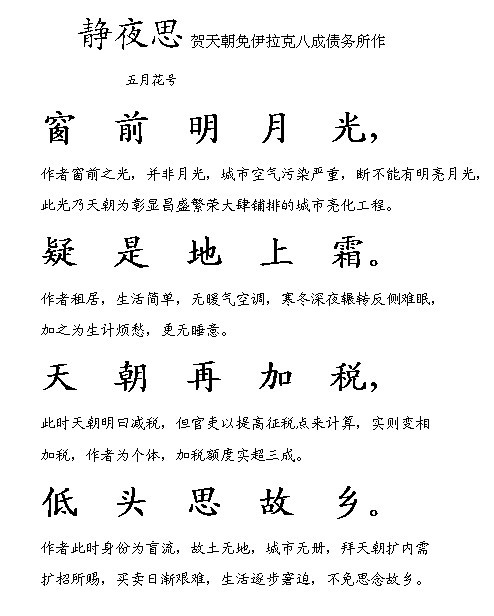 静夜思 贺天朝免伊拉克八成债务所作

五月花号

窗 前 明 月 光，

作者窗前之光，并非月光，城市空气污染严重，断不能有明亮月光，此光乃天朝为彰显昌盛繁荣大肆铺排的城市亮化工程。

疑 是 地 上 霜。

作者租居，生活简单，无暖气空调，寒冬深夜辗转反侧难眠，加之为生计烦愁，更无睡意。

天 朝 再 加 税，

此时天朝明曰减税，但官吏以提高征税点来计算，实则变相加税，作者为个体，加税额度实超三成。

低 头 思 故 乡。

作者此时身份为盲流，故土无地，城市无册，拜天朝扩内需扩招所赐，买卖日渐艰难，生活逐步窘迫，不免思念故乡。